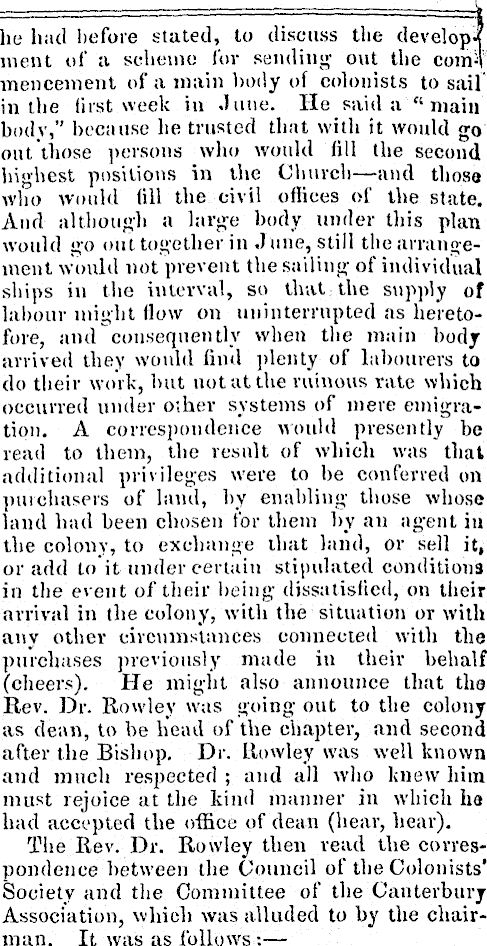 he had before stated, to discuss the development of a scheme for sending out the commencement of a main body of colonists to sail in the first week in June. He said a "main body," because he trusted that with it would go out those persons who would fill the second highest positions in the Church—and those who would fill the civil offices of the state. And although a large body under this plan would go out together in June, still the arrangement would not prevent the sailing of individual ships in the interval, so that the supply of labour might flow on uninterrupted as heretofore, and consequently when the main body arrived they would find plenty of labourers to do their work, but not at the ruinous rate which occurred under other systems of mere emigration. A correspondence would presently be read to them, the result of which was that additional privileges were to be conferred on purchasers of land, by enabling those whose land had been chosen for them by an agent in the colony, to exchange that land, or sell it, or add to it under certain stipulated conditions in the event of their being dissatisfied, on their arrival in the colony, with the situation or with any other circumstances connected with the purchases previously made in their behalf (cheers). He might also announce that the Rev. Dr. Rowley was going out to the colony as dean, to be head of the chapter, and second after the Bishop. Dr. Rowley was well known and much respected; and all who knew him must rejoice at the kind manner in which he had accepted the office of dean (hear, hear).

The Rev. Dr. Rowley then read the correspondence between the Council of the Colonists' Society and the Committee of the Canterbury Association, which was alluded to by the chairman. It was as follows:—